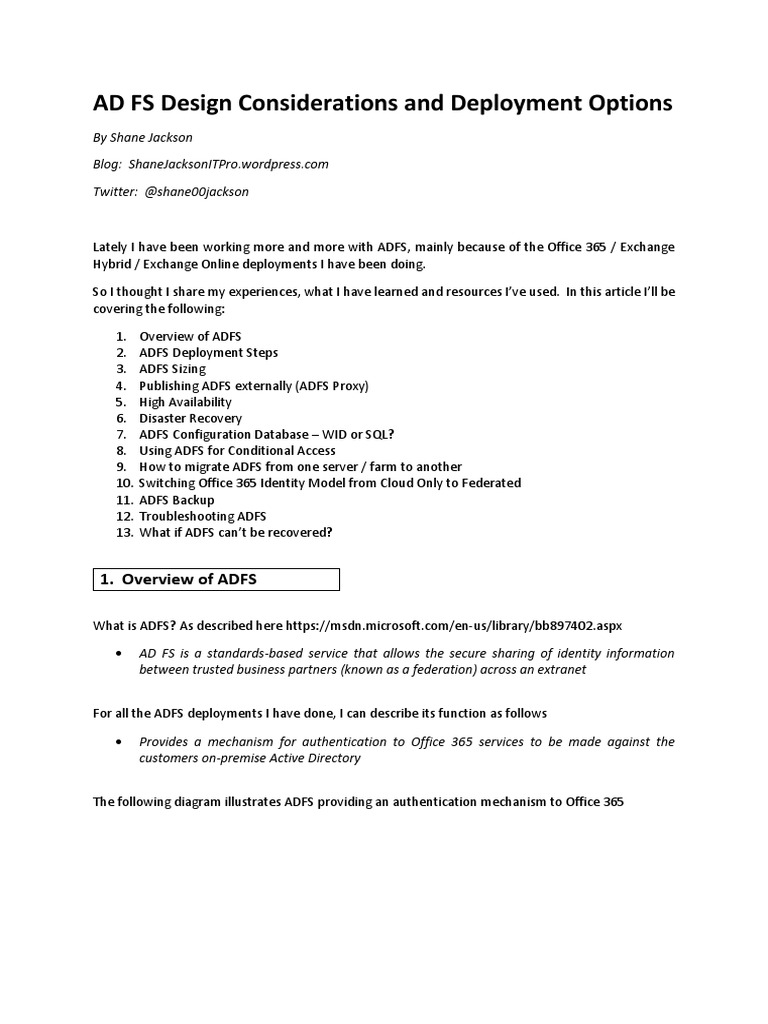 AD FS Design Considerations and Deployment Options

By Shane Jackson

Blog: ShaneJacksonITPro.wordpress.com

Twitter: @shane00jackson

Lately I have been working more and more with ADFS, mainly because of the Office 365 / Exchange Hybrid / Exchange Online deployments I have been doing.

So I thought I share my experiences, what I have learned and resources I've used. In this article I'll be covering the following:

1. Overview of ADFS
2. ADFS Deployment Steps
3. ADFS Sizing
4. Publishing ADFS externally (ADFS Proxy)
5. High Availability
6. Disaster Recovery
7. ADFS Configuration Database – WID or SQL?
8. Using ADFS for Conditional Access
9. How to migrate ADFS from one server / farm to another
10. Switching Office 365 Identity Model from Cloud Only to Federated
11. ADFS Backup
12. Troubleshooting ADFS
13. What if ADFS can't be recovered?

1. Overview of ADFS

What is ADFS? As described here https://msdn.microsoft.com/en-us/library/bb897402.aspx

• AD FS is a standards-based service that allows the secure sharing of identity information between trusted business partners (known as a federation) across an extranet

For all the ADFS deployments I have done, I can describe its function as follows

• Provides a mechanism for authentication to Office 365 services to be made against the customers on-premise Active Directory

The following diagram illustrates ADFS providing an authentication mechanism to Office 365